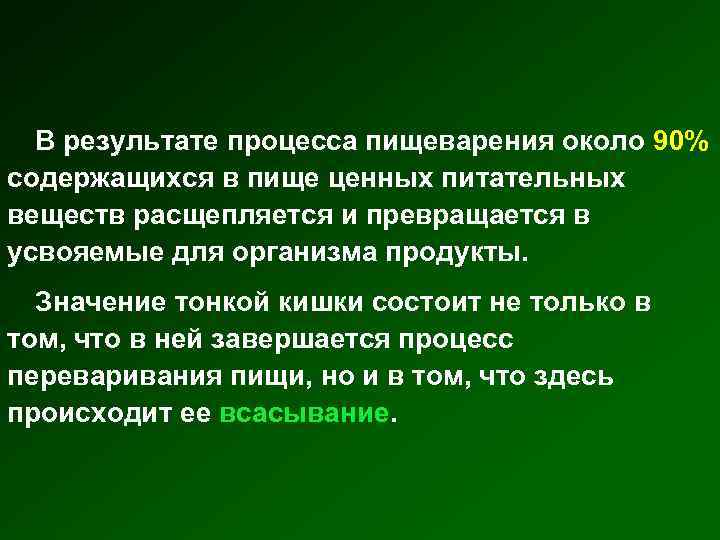 В результате процесса пищеварения около 90% содержащихся в пище ценных питательных веществ расщепляется и превращается в усвояемые для организма продукты.

Значение тонкой кишки состоит не только в том, что в ней завершается процесс переваривания пищи, но и в том, что здесь происходит ее всасывание.